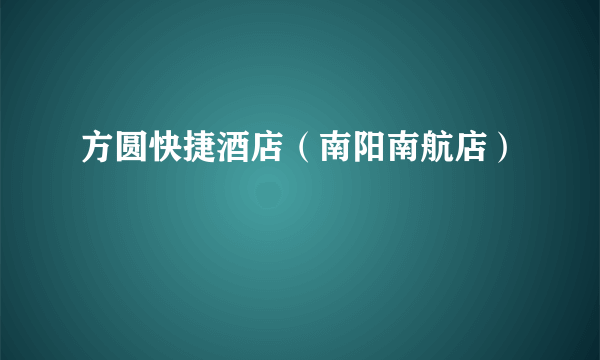 方圆快捷酒店（南阳南航店）